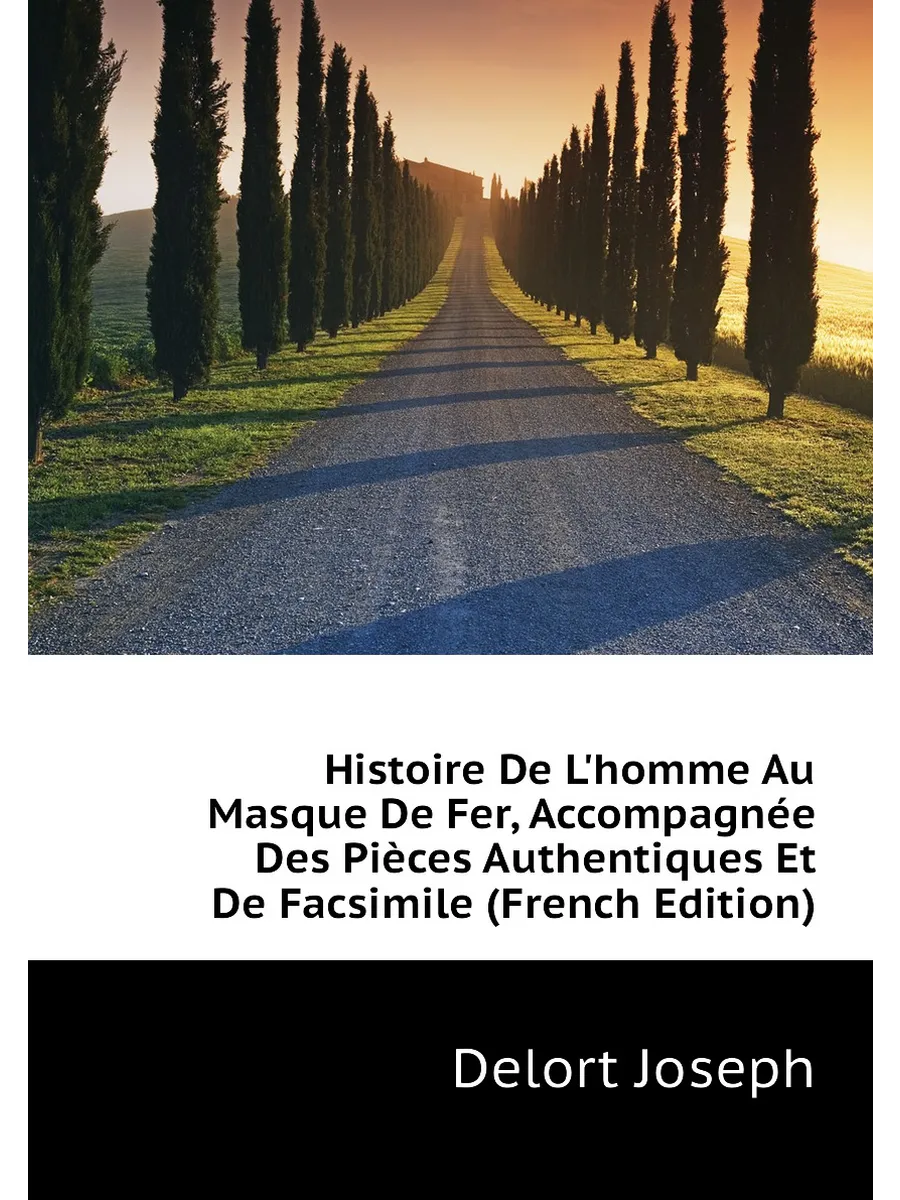 Histoire De L'homme Au Masque De Fer, Accompagnée Des Pièces Authentiques Et De Facsimile (French Edition)

Delort Joseph